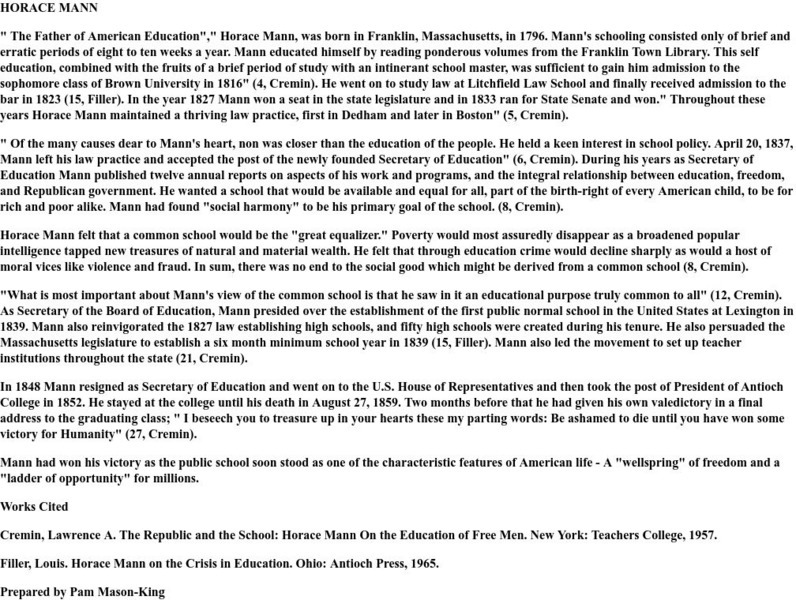 HORACE MANN

" The Father of American Education"," Horace Mann, was born in Franklin, Massachusetts, in 1796. Mann's schooling consisted only of brief and erratic periods of eight to ten weeks a year. Mann educated himself by reading ponderous volumes from the Franklin Town Library. This self education, combined with the fruits of a brief period of study with an intinerant school master, was sufficient to gain him admission to the sophomore class of Brown University in 1816" (4, Cremin). He went on to study law at Litchfield Law School and finally received admission to the bar in 1823 (15, Filler). In the year 1827 Mann won a seat in the state legislature and in 1833 ran for State Senate and won." Throughout these years Horace Mann maintained a thriving law practice, first in Dedham and later in Boston" (5, Cremin).

" Of the many causes dear to Mann's heart, non was closer than the education of the people. He held a keen interest in school policy. April 20, 1837, Mann left his law practice and accepted the post of the newly founded Secretary of Education" (6, Cremin). During his years as Secretary of Education Mann published twelve annual reports on aspects of his work and programs, and the integral relationship between education, freedom, and Republican government. He wanted a school that would be available and equal for all, part of the birth-right of every American child, to be for rich and poor alike. Mann had found "social harmony" to be his primary goal of the school. (8, Cremin).

Horace Mann felt that a common school would be the "great equalizer." Poverty would most assuredly disappear as a broadened popular intelligence tapped new treasures of natural and material wealth. He felt that through education crime would decline sharply as would a host of moral vices like violence and fraud. In sum, there was no end to the social good which might be derived from a common school (8, Cremin).

"What is most important about Mann's view of the common school is that he saw in it an educational purpose truly common to all" (12, Cremin). As Secretary of the Board of Education, Mann presided over the establishment of the first public normal school in the United States at Lexington in 1839. Mann also reinvigorated the 1827 law establishing high schools, and fifty high schools were created during his tenure. He also persuaded the Massachusetts legislature to establish a six month minimum school year in 1839 (15, Filler). Mann also led the movement to set up teacher institutions throughout the state (21, Cremin).

In 1848 Mann resigned as Secretary of Education and went on to the U.S. House of Representatives and then took the post of President of Antioch College in 1852. He stayed at the college until his death in August 27, 1859. Two months before that he had given his own valedictory in a final address to the graduating class; " I beseech you to treasure up in your hearts these my parting words: Be ashamed to die until you have won some victory for Humanity" (27, Cremin).

Mann had won his victory as the public school soon stood as one of the characteristic features of American life - A "wellspring" of freedom and a "ladder of opportunity" for millions.

Works Cited

Cremin, Lawrence A. The Republic and the School: Horace Mann On the Education of Free Men. New York: Teachers College, 1957.

Filler, Louis. Horace Mann on the Crisis in Education. Ohio: Antioch Press, 1965.

Prepared by Pam Mason-King